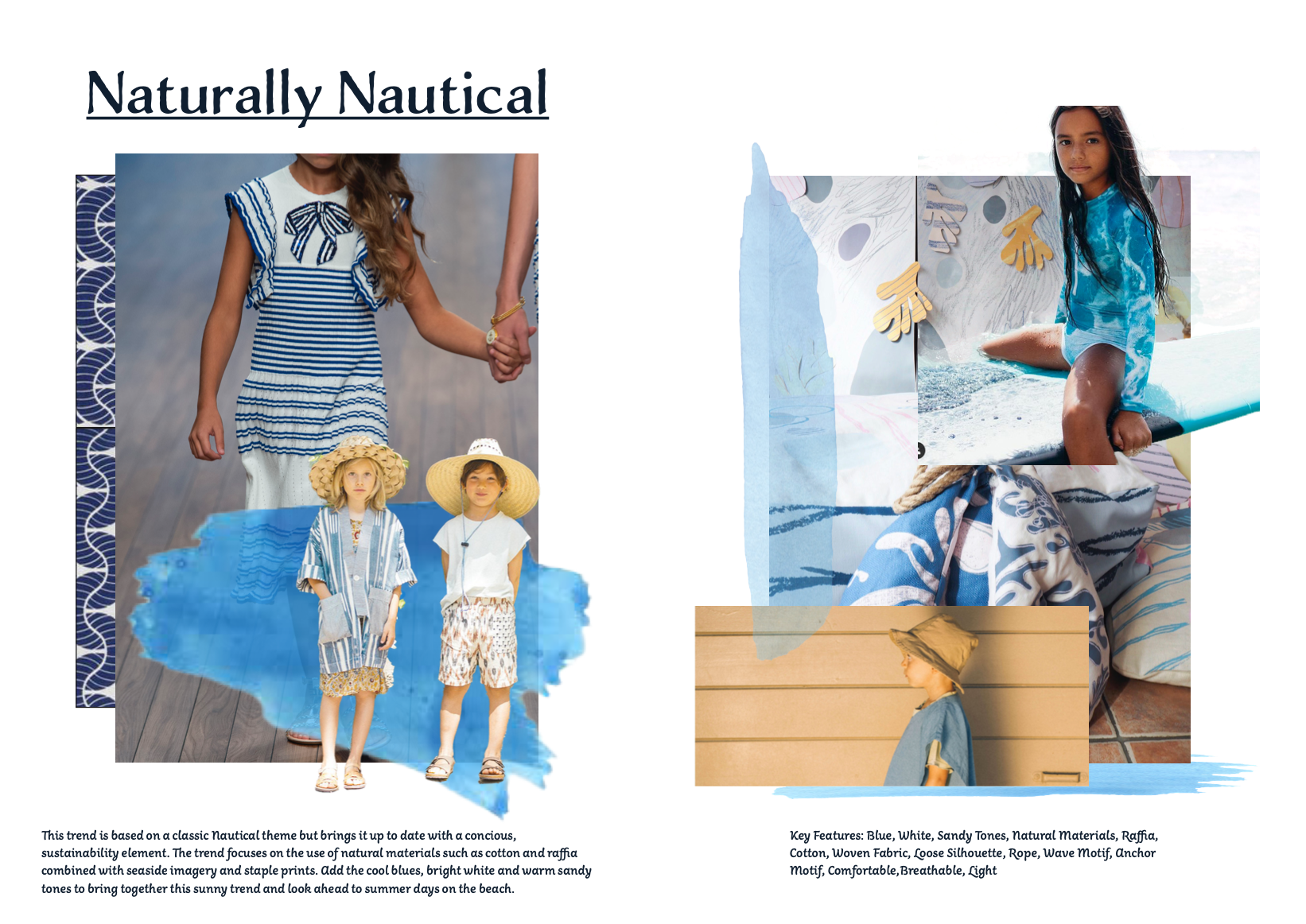 Naturally Nautical

This trend is based on a classic Nautical theme but brings it up to date with a concious, sustainability element. The trend focuses on the use of natural materials such as cotton and raffia combined with seaside imagery and staple prints. Add the cool blues, bright white and warm sandy tones to bring together this sunny trend and look ahead to summer days on the beach.

Key Features: Blue, White, Sandy Tones, Natural Materials, Raffia, Cotton, Woven Fabric, Loose Silhouette, Rope, Wave Motif, Anchor Motif, Comfortable,Breathable, Light